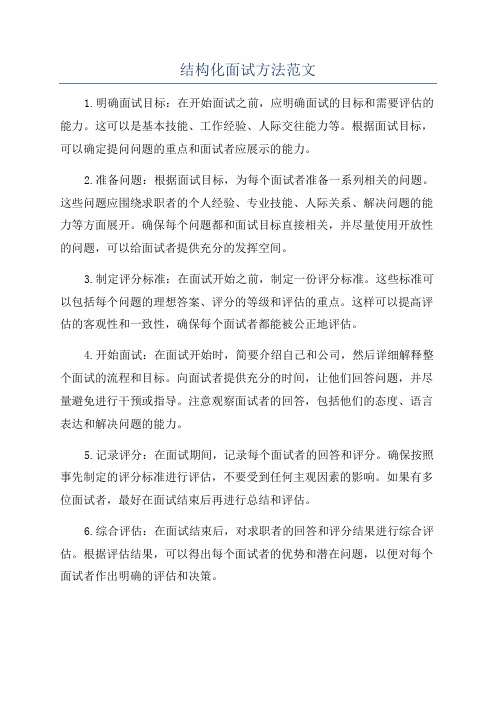 结构化面试方法范文

1.明确面试目标：在开始面试之前，应明确面试的目标和需要评估的能力。这可以是基本技能、工作经验、人际交往能力等。根据面试目标，可以确定提问问题的重点和面试者应展示的能力。

2.准备问题：根据面试目标，为每个面试者准备一系列相关的问题。这些问题应围绕求职者的个人经验、专业技能、人际关系、解决问题的能力等方面展开。确保每个问题都和面试目标直接相关，并尽量使用开放性的问题，可以给面试者提供充分的发挥空间。

3.制定评分标准：在面试开始之前，制定一份评分标准。这些标准可以包括每个问题的理想答案、评分的等级和评估的重点。这样可以提高评估的客观性和一致性，确保每个面试者都能被公正地评估。

4.开始面试：在面试开始时，简要介绍自己和公司，然后详细解释整个面试的流程和目标。向面试者提供充分的时间，让他们回答问题，并尽量避免进行干预或指导。注意观察面试者的回答，包括他们的态度、语言表达和解决问题的能力。

5.记录评分：在面试期间，记录每个面试者的回答和评分。确保按照事先制定的评分标准进行评估，不要受到任何主观因素的影响。如果有多位面试者，最好在面试结束后再进行总结和评估。

6.综合评估：在面试结束后，对求职者的回答和评分结果进行综合评估。根据评估结果，可以得出每个面试者的优势和潜在问题，以便对每个面试者作出明确的评估和决策。